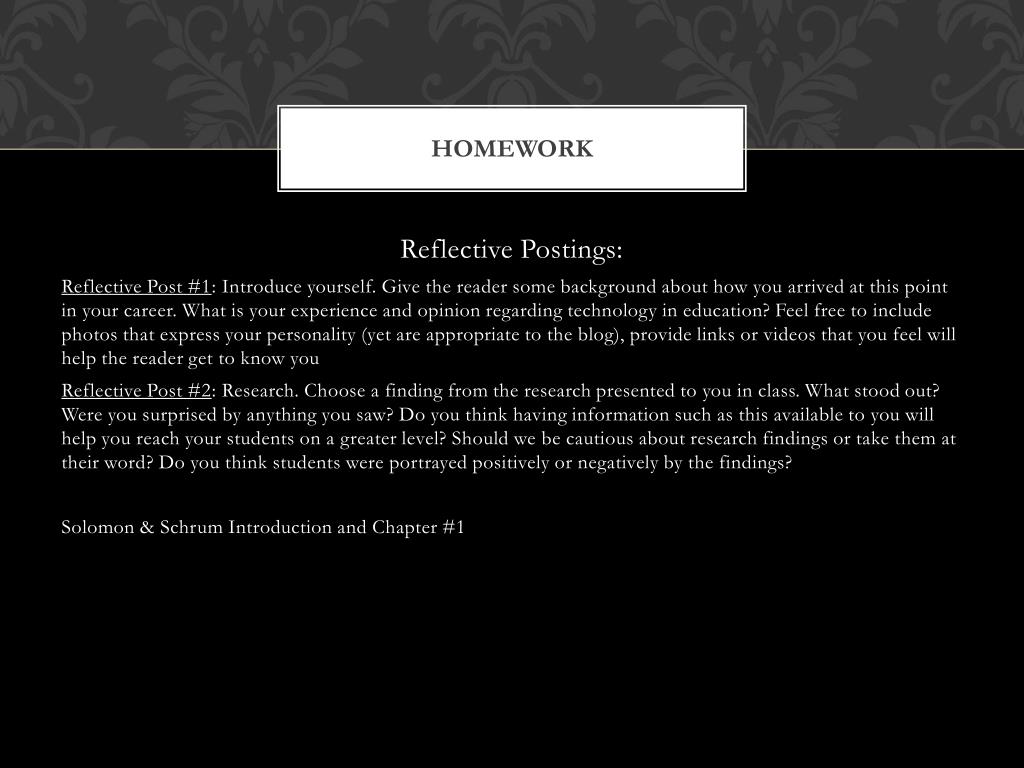 HOMEWORK

Reflective Postings:

Reflective Post #1: Introduce yourself. Give the reader some background about how you arrived at this point in your career. What is your experience and opinion regarding technology in education? Feel free to include photos that express your personality (yet are appropriate to the blog), provide links or videos that you feel will help the reader get to know you

Reflective Post #2: Research. Choose a finding from the research presented to you in class. What stood out? Were you surprised by anything you saw? Do you think having information such as this available to you will help you reach your students on a greater level? Should we be cautious about research findings or take them at their word? Do you think students were portrayed positively or negatively by the findings?

Solomon & Schrum Introduction and Chapter #1